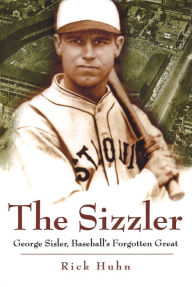 ST LOUIS

The Sizzler

George Sisler, Baseball's Forgotten Great

Rick Huhn